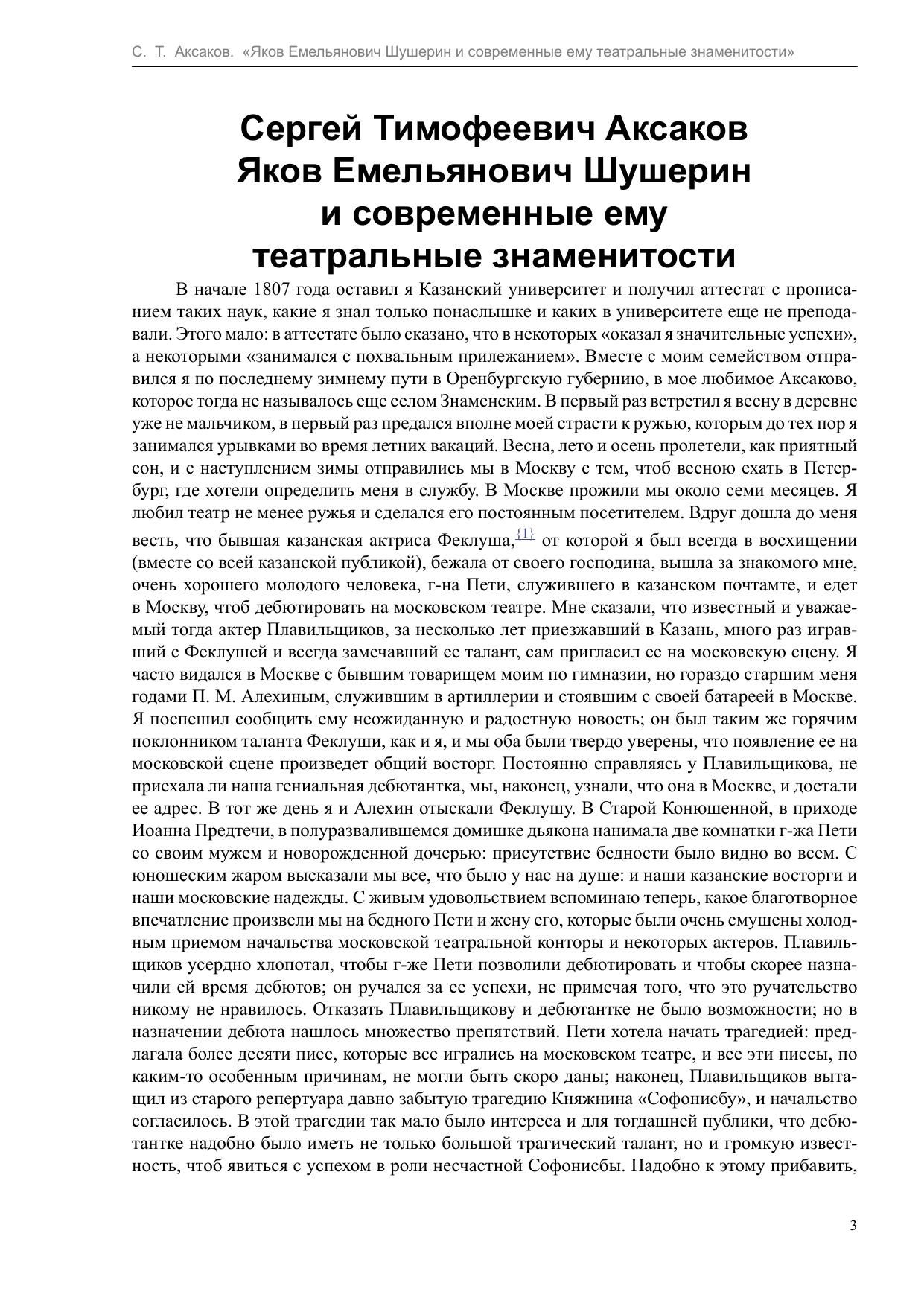 С. Т. Аксаков. «Яков Емельянович Шушерин и современные ему театральные знаменитости»

Сергей Тимофеевич Аксаков
Яков Емельянович Шушерин
и современные ему
театральные знаменитости

В начале 1807 года оставил я Казанский университет и получил аттестат с прописанием таких наук, какие я знал только понаслышке и каких в университете еще не преподавали. Этого мало: в аттестате было сказано, что в некоторых «оказал я значительные успехи», а некоторыми «занимался с похвальным прилежанием». Вместе с моим семейством отправился я по последнему зимнему пути в Оренбургскую губернию, в мое любимое Аксаково, которое тогда не называлось еще селом Знаменским. В первый раз встретил я весну в деревне уже не мальчиком, в первый раз предался вполне моей страсти к ружью, которым до тех пор я занимался урывками во время летних вакаций. Весна, лето и осень пролетели, как приятный сон, и с наступлением зимы отправились мы в Москву с тем, чтоб весною ехать в Петербург, где хотели определить меня в службу. В Москве прожили мы около семи месяцев. Я любил театр не менее ружья и сделался его постоянным посетителем. Вдруг дошла до меня весть, что бывшая казанская актриса Феклуша,{1} от которой я был всегда в восхищении (вместе со всей казанской публикой), бежала от своего господина, вышла за знакомого мне, очень хорошего молодого человека, г-на Пети, служившего в казанском почтамте, и едет в Москву, чтоб дебютировать на московском театре. Мне сказали, что известный и уважаемый тогда актер Плавильщиков, за несколько лет приезжавший в Казань, много раз игравший с Феклушей и всегда замечавший ее талант, сам пригласил ее на московскую сцену. Я часто видался в Москве с бывшим товарищем моим по гимназии, но гораздо старшим меня годами П. М. Алехиным, служившим в артиллерии и стоявшим с своей батареей в Москве. Я поспешил сообщить ему неожиданную и радостную новость; он был таким же горячим поклонником таланта Феклуши, как и я, и мы оба были твердо уверены, что появление ее на московской сцене произведет общий восторг. Постоянно справляясь у Плавильщикова, не приехала ли наша гениальная дебютантка, мы, наконец, узнали, что она в Москве, и достали ее адрес. В тот же день я и Алехин отыскали Феклушу. В Старой Конюшенной, в приходе Иоанна Предтечи, в полуразвалившемся домишке дьякона нанимала две комнатки г-жа Пети со своим мужем и новорожденной дочерью: присутствие бедности было видно во всем. С юношеским жаром высказали мы все, что было у нас на душе: и наши казанские восторги и наши московские надежды. С живым удовольствием вспоминаю теперь, какое благотворное впечатление произвели мы на бедного Пети и жену его, которые были очень смущены холодным приемом начальства московской театральной конторы и некоторых актеров. Плавильщиков усердно хлопотал, чтобы г-же Пети позволили дебютировать и чтобы скорее назначили ей время дебютов; он ручался за ее успехи, не примечая того, что это ручательство никому не нравилось. Отказать Плавильщикову и дебютантке не было возможности; но в назначении дебюта нашлось множество препятствий. Пети хотела начать трагедией: предлагала более десяти пиес, которые все игрались на московском театре, и все эти пиесы, по каким-то особенным причинам, не могли быть скоро даны; наконец, Плавильщиков вытащил из старого репертуара давно забытую трагедию Княжнина «Софонисбу», и начальство согласилось. В этой трагедии так мало было интереса и для тогдашней публики, что дебютантке надобно было иметь не только большой трагический талант, но и громкую известность, чтоб явиться с успехом в роли несчастной Софонисбы. Надобно к этому прибавить,

3